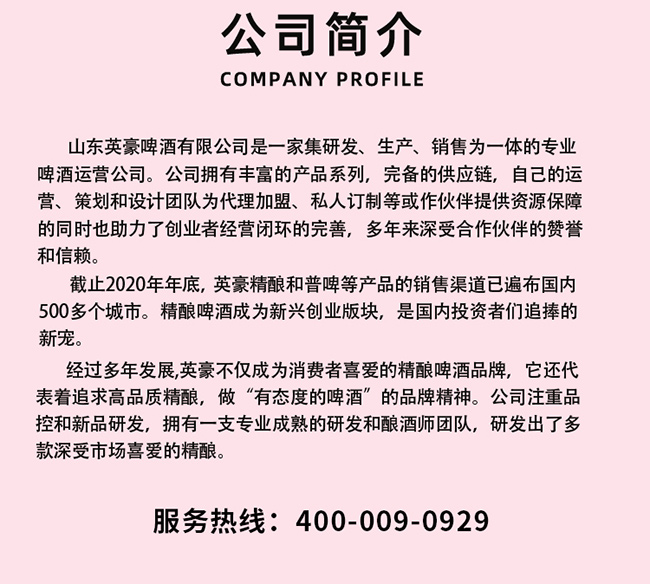 公司简介
COMPANY PROFILE

山东英豪啤酒有限公司是一家集研发、生产、销售为一体的专业啤酒运营公司。公司拥有丰富的产品系列，完备的供应链，自己的运营、策划和设计团队为代理加盟、私人订制等或作伙伴提供资源保障的同时也助力了创业者经营闭环的完善，多年来深受合作伙伴的赞誉和信赖。

截止2020年年底，英豪精酿和普啤等产品的销售渠道已遍布国内500多个城市。精酿啤酒成为新兴创业版块，是国内投资者们追捧的新宠。

经过多年发展,英豪不仅成为消费者喜爱的精酿啤酒品牌，它还代表着追求高品质精酿，做“有态度的啤酒”的品牌精神。公司注重品控和新品研发，拥有一支专业成熟的研发和酿酒师团队，研发出了多款深受市场喜爱的精酿。

服务热线：400-009-0929